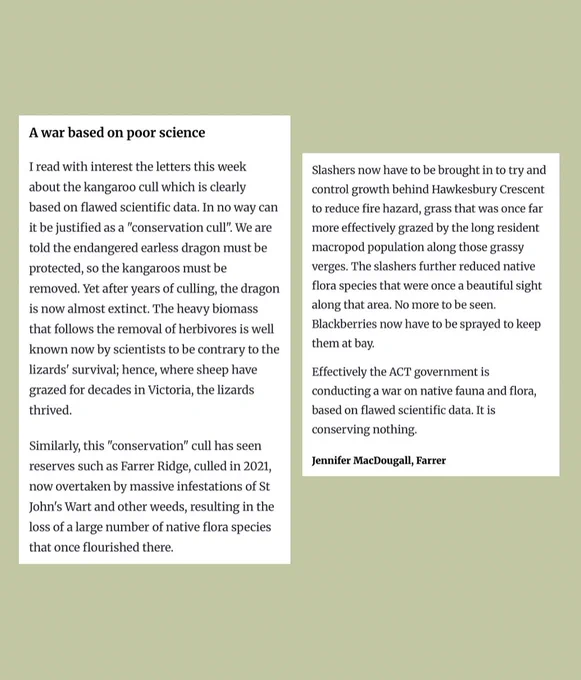 A war based on poor science

I read with interest the letters this week about the kangaroo cull which is clearly based on flawed scientific data. In no way can it be justified as a "conservation cull". We are told the endangered earless dragon must be protected, so the kangaroos must be removed. Yet after years of culling, the dragon is now almost extinct. The heavy biomass that follows the removal of herbivores is well known now by scientists to be contrary to the lizards' survival; hence, where sheep have grazed for decades in Victoria, the lizards thrived.

Similarly, this "conservation" cull has seen reserves such as Farrer Ridge, culled in 2021, now overtaken by massive infestations of St John's Wart and other weeds, resulting in the loss of a large number of native flora species that once flourished there.

Slashers now have to be brought in to try and control growth behind Hawkesbury Crescent to reduce fire hazard, grass that was once far more effectively grazed by the long resident macropod population along those grassy verges. The slashers further reduced native flora species that were once a beautiful sight along that area. No more to be seen. Blackberries now have to be sprayed to keep them at bay.

Effectively the ACT government is conducting a war on native fauna and flora, based on flawed scientific data. It is conserving nothing.

Jennifer MacDougall, Farrer